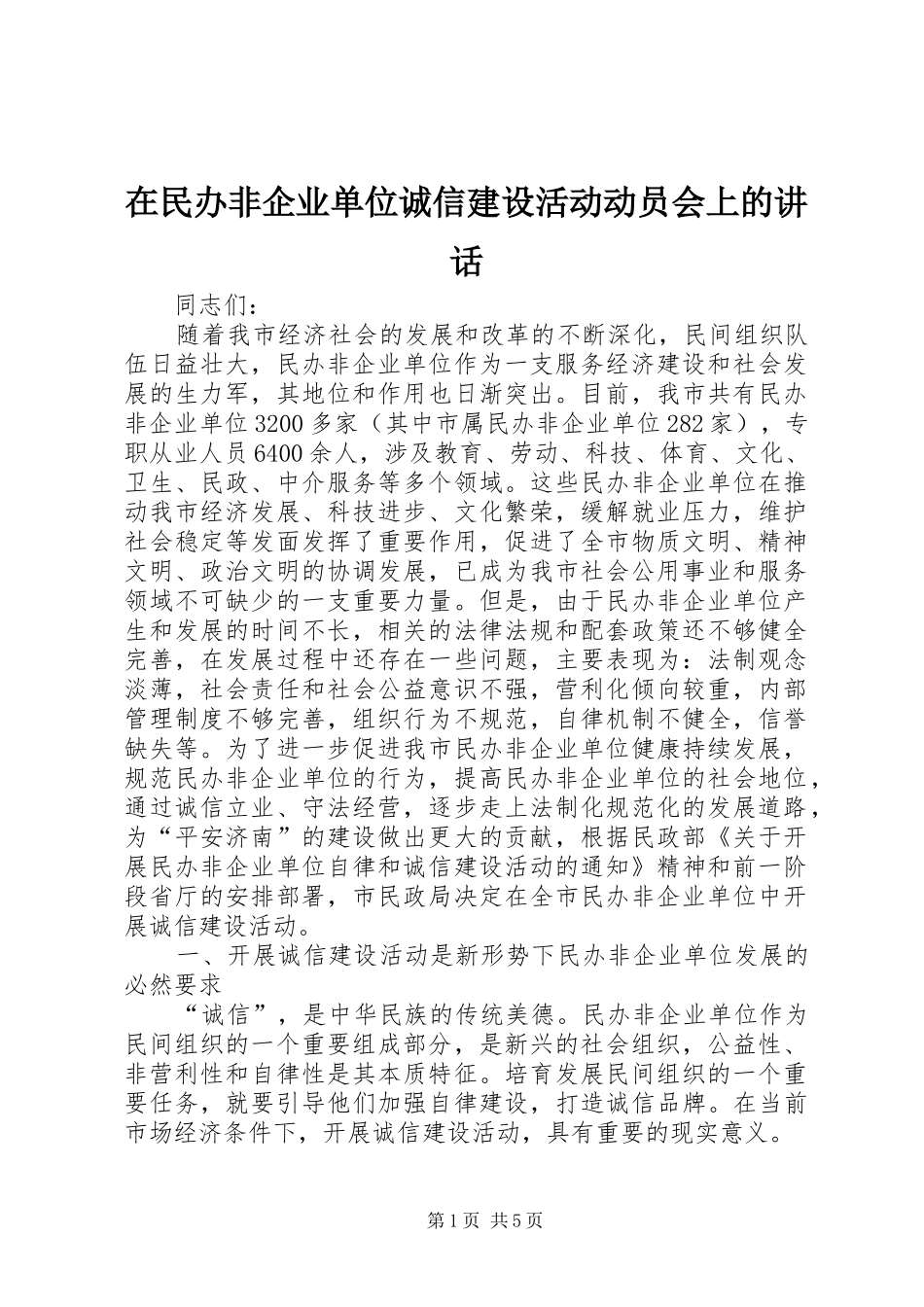 在民办非企业单位诚信建设活动动员会上的讲话

同志们：

随着我市经济社会的发展和改革的不断深化，民间组织队伍日益壮大，民办非企业单位作为一支服务经济建设和社会发展的生力军，其地位和作用也日渐突出。目前，我市共有民办非企业单位3200多家（其中市属民办非企业单位282家），专职从业人员6400余人，涉及教育、劳动、科技、体育、文化、卫生、民政、中介服务等多个领域。这些民办非企业单位在推动我市经济发展、科技进步、文化繁荣，缓解就业压力，维护社会稳定等发面发挥了重要作用，促进了全市物质文明、精神文明、政治文明的协调发展，已成为我市社会公用事业和服务领域不可缺少的一支重要力量。但是，由于民办非企业单位产生和发展的时间不长，相关的法律法规和配套政策还不够健全完善，在发展过程中还存在一些问题，主要表现为：法制观念淡薄，社会责任和社会公益意识不强，营利化倾向较重，内部管理制度不够完善，组织行为不规范，自律机制不健全，信誉缺失等。为了进一步促进我市民办非企业单位健康持续发展，规范民办非企业单位的行为，提高民办非企业单位的社会地位，通过诚信立业、守法经营，逐步走上法制化规范化的发展道路，为“平安济南”的建设做出更大的贡献，根据民政部《关于开展民办非企业单位自律和诚信建设活动的通知》精神和前一阶段省厅的安排部署，市民政局决定在全市民办非企业单位中开展诚信建设活动。

一、开展诚信建设活动是新形势下民办非企业单位发展的必然要求

“诚信”，是中华民族的传统美德。民办非企业单位作为民间组织的一个重要组成部分，是新兴的社会组织，公益性、非营利性和自律性是其本质特征。培育发展民间组织的一个重要任务，就要引导他们加强自律建设，打造诚信品牌。在当前市场经济条件下，开展诚信建设活动，具有重要的现实意义。

第1页 共5页